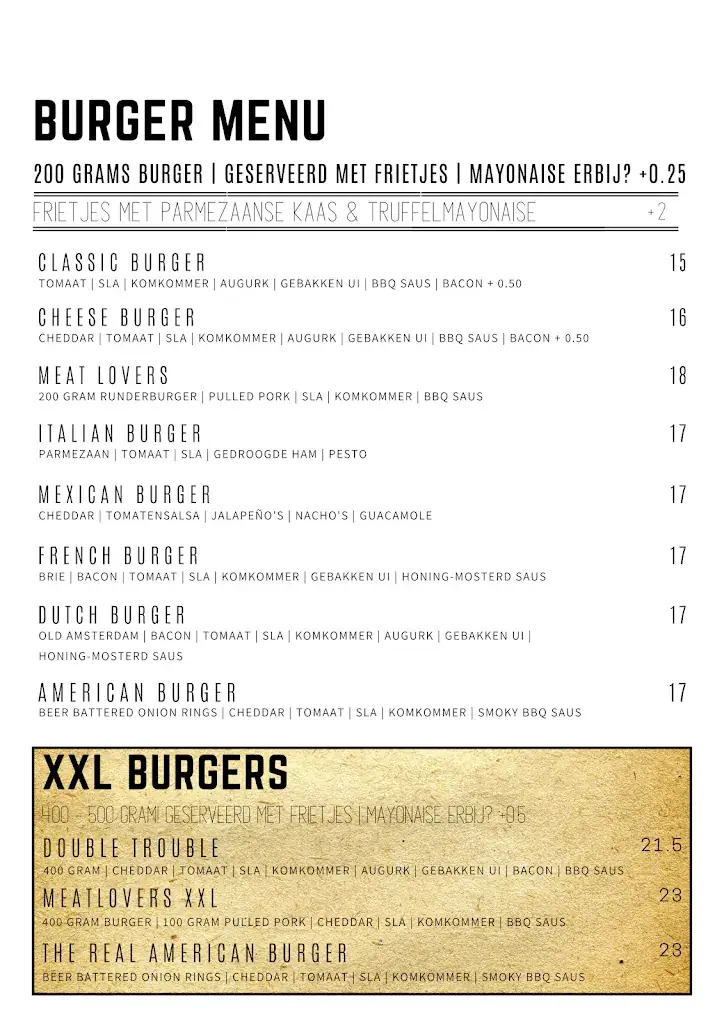 BURGER MENU

200 GRAMS BURGER | GESERVEERD MET FRIETJES | MAYONAISE ERBIJ? +0.25

FRIETJES MET PARMEZAANSE KAAS & TRUFFELMAYONAISE +2

CLASSIC BURGER 15
TOMAAT | SLA | KOMKOMMER | AUGURK | GEBAKKEN UI | BBQ SAUS | BACON + 0.50

CHEESE BURGER 16
CHEDDAR | TOMAAT | SLA | KOMKOMMER | AUGURK | GEBAKKEN UI | BBQ SAUS | BACON + 0.50

MEAT LOVERS 18
200 GRAM RUNDERBURGER | PULLED PORK | SLA | KOMKOMMER | BBQ SAUS

ITALIAN BURGER 17
PARMEZAAN | TOMAAT | SLA | GEDROOGDE HAM | PESTO

MEXICAN BURGER 17
CHEDDAR | TOMATENSALSA | JALAPEÑO'S | NACHO'S | GUACAMOLE

FRENCH BURGER 17
BRIE | BACON | TOMAAT | SLA | KOMKOMMER | GEBAKKEN UI | HONING-MOSTERD SAUS

DUTCH BURGER 17
OLD AMSTERDAM | BACON | TOMAAT | SLA | KOMKOMMER | AUGURK | GEBAKKEN UI | HONING-MOSTERD SAUS

AMERICAN BURGER 17
BEER BATTERED ONION RINGS | CHEDDAR | TOMAAT | SLA | KOMKOMMER | SMOKY BBQ SAUS

XXL BURGERS

400 - 500 GRAM| GESERVEERD MET FRIETJES | MAYONAISE ERBIJ? +0.5

DOUBLE TROUBLE 21.5
400 GRAM | CHEDDAR | TOMAAT | SLA | KOMKOMMER | AUGURK | GEBAKKEN UI | BACON | BBQ SAUS

MEATLOVERS XXL 23
400 GRAM BURGER | 100 GRAM PULLED PORK | CHEDDAR | SLA | KOMKOMMER | BBQ SAUS

THE REAL AMERICAN BURGER 23
BEER BATTERED ONION RINGS | CHEDDAR | TOMAAT | SLA | KOMKOMMER | SMOKY BBQ SAUS